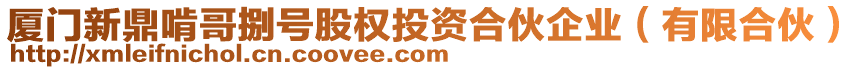 厦门新鼎啃哥捌号股权投资合伙企业（有限合伙）
http://xmleifnichol.cn.coovee.com